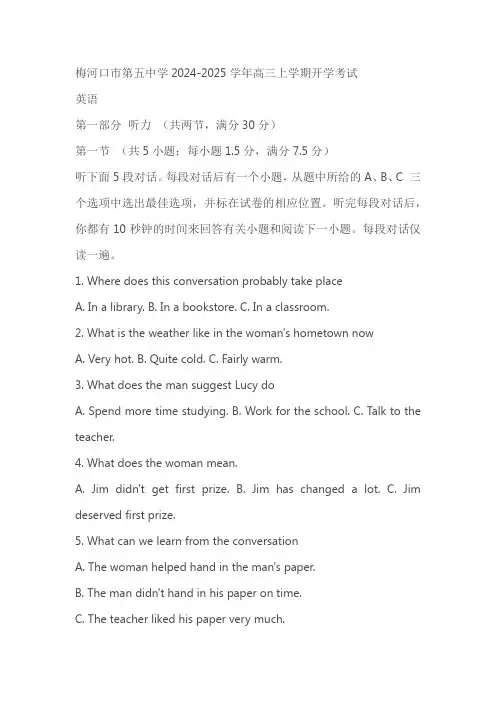 梅河口市第五中学 2024-2025 学年高三上学期开学考试

英语

第一部分 听力 （共两节，满分 30 分）

第一节 （共 5 小题；每小题 1.5 分，满分 7.5 分）

听下面 5 段对话。每段对话后有一个小题，从题中所给的 A、B、C 三个选项中选出最佳选项，并标在试卷的相应位置。听完每段对话后，你都有 10 秒钟的时间来回答有关小题和阅读下一小题。每段对话仅读一遍。

1. Where does this conversation probably take place

A. In a library. B. In a bookstore. C. In a classroom.

2. What is the weather like in the woman's hometown now

A. Very hot. B. Quite cold. C. Fairly warm.

3. What does the man suggest Lucy do

A. Spend more time studying. B. Work for the school. C. Talk to the teacher.

4. What does the woman mean.

A. Jim didn't get first prize. B. Jim has changed a lot. C. Jim deserved first prize.

5. What can we learn from the conversation

A. The woman helped hand in the man's paper.

B. The man didn't hand in his paper on time.

C. The teacher liked his paper very much.